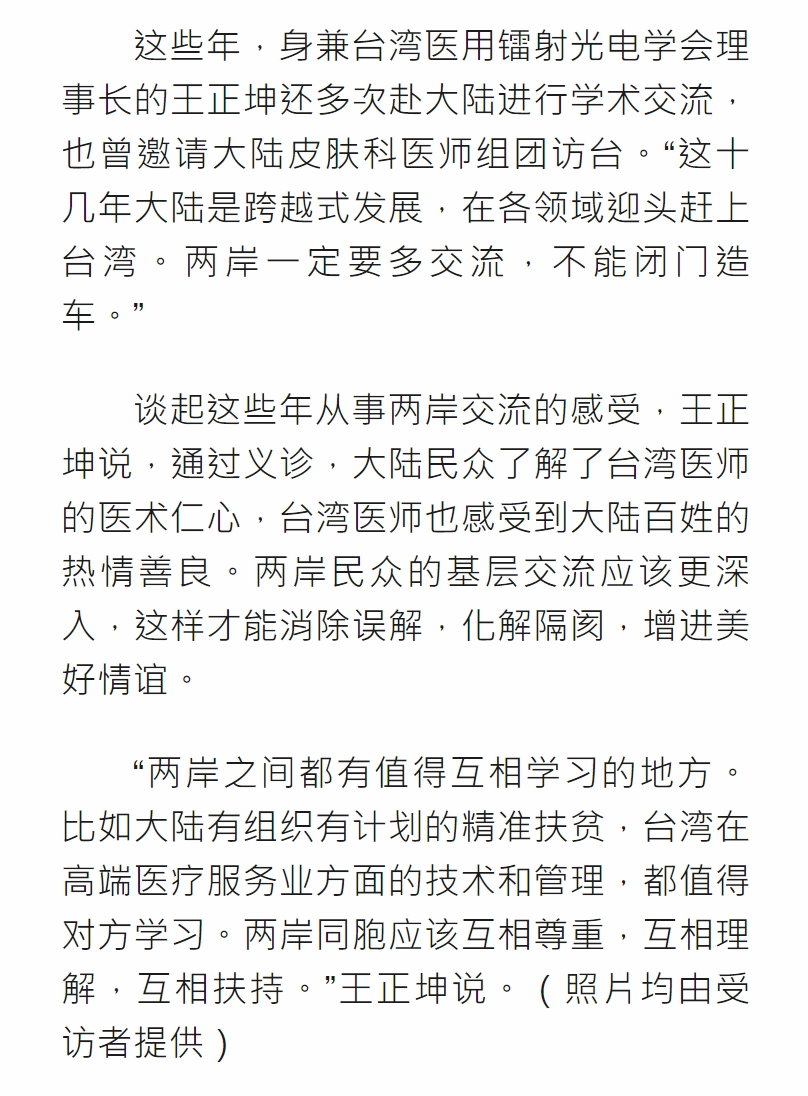 这些年，身兼台湾医用镭射光电学会理事长的王正坤还多次赴大陆进行学术交流，也曾邀请大陆皮肤科医师组团访台。“这十几年大陆是跨越式发展，在各领域迎头赶上台湾。两岸一定要多交流，不能闭门造车。”

谈起这些年从事两岸交流的感受，王正坤说，通过义诊，大陆民众了解了台湾医师的医术仁心，台湾医师也感受到大陆百姓的热情善良。两岸民众的基层交流应该更深入，这样才能消除误解，化解隔阂，增进美好情谊。

“两岸之间都有值得互相学习的地方。比如大陆有组织有计划的精准扶贫，台湾在高端医疗服务业方面的技术和管理，都值得对方学习。两岸同胞应该互相尊重，互相理解，互相扶持。”王正坤说。（照片均由受访者提供）